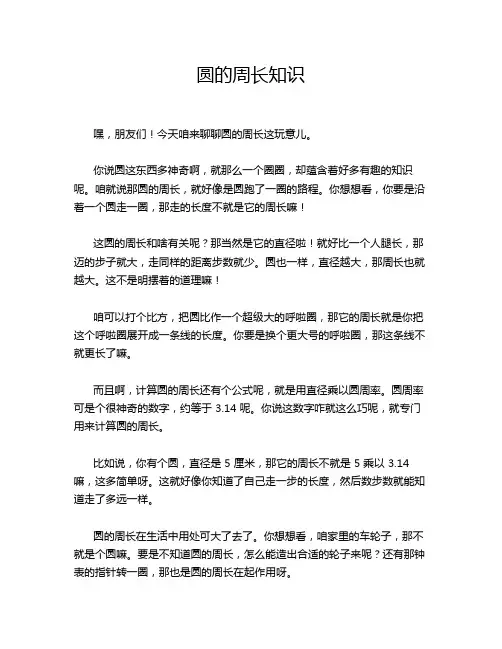 圆的周长知识

嘿，朋友们！今天咱来聊聊圆的周长这玩意儿。

你说圆这东西多神奇啊，就那么一个圈圈，却蕴含着好多有趣的知识呢。咱就说那圆的周长，就好像是圆跑了一圈的路程。你想想看，你要是沿着一个圆走一圈，那走的长度不就是它的周长嘛！

这圆的周长和啥有关呢？那当然是它的直径啦！就好比一个人腿长，那迈的步子就大，走同样的距离步数就少。圆也一样，直径越大，那周长也就越大。这不是明摆着的道理嘛！

咱可以打个比方，把圆比作一个超级大的呼啦圈，那它的周长就是你把这个呼啦圈展开成一条线的长度。你要是换个更大号的呼啦圈，那这条线不就更长了嘛。

而且啊，计算圆的周长还有个公式呢，就是用直径乘以圆周率。圆周率可是个很神奇的数字，约等于 3.14 呢。你说这数字咋就这么巧呢，就专门用来计算圆的周长。

比如说，你有个圆，直径是 5 厘米，那它的周长不就是 5 乘以 3.14 嘛，这多简单呀。这就好像你知道了自己走一步的长度，然后数步数就能知道走了多远一样。

圆的周长在生活中用处可大了去了。你想想看，咱家里的车轮子，那不就是个圆嘛。要是不知道圆的周长，怎么能造出合适的轮子来呢？还有那钟表的指针转一圈，那也是圆的周长在起作用呀。